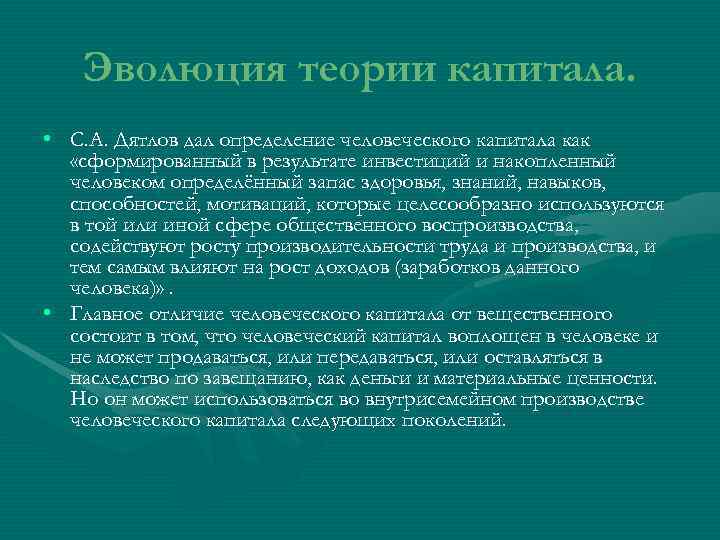 Эволюция теории капитала.

• С.А. Дятлов дал определение человеческого капитала как «сформированный в результате инвестиций и накопленный человеком определённый запас здоровья, знаний, навыков, способностей, мотиваций, которые целесообразно используются в той или иной сфере общественного воспроизводства, содействуют росту производительности труда и производства, и тем самым влияют на рост доходов (заработков данного человека)» .

• Главное отличие человеческого капитала от вещественного состоит в том, что человеческий капитал воплощен в человеке и не может продаваться, или передаваться, или оставляться в наследство по завещанию, как деньги и материальные ценности. Но он может использоваться во внутрисемейном производстве человеческого капитала следующих поколений.